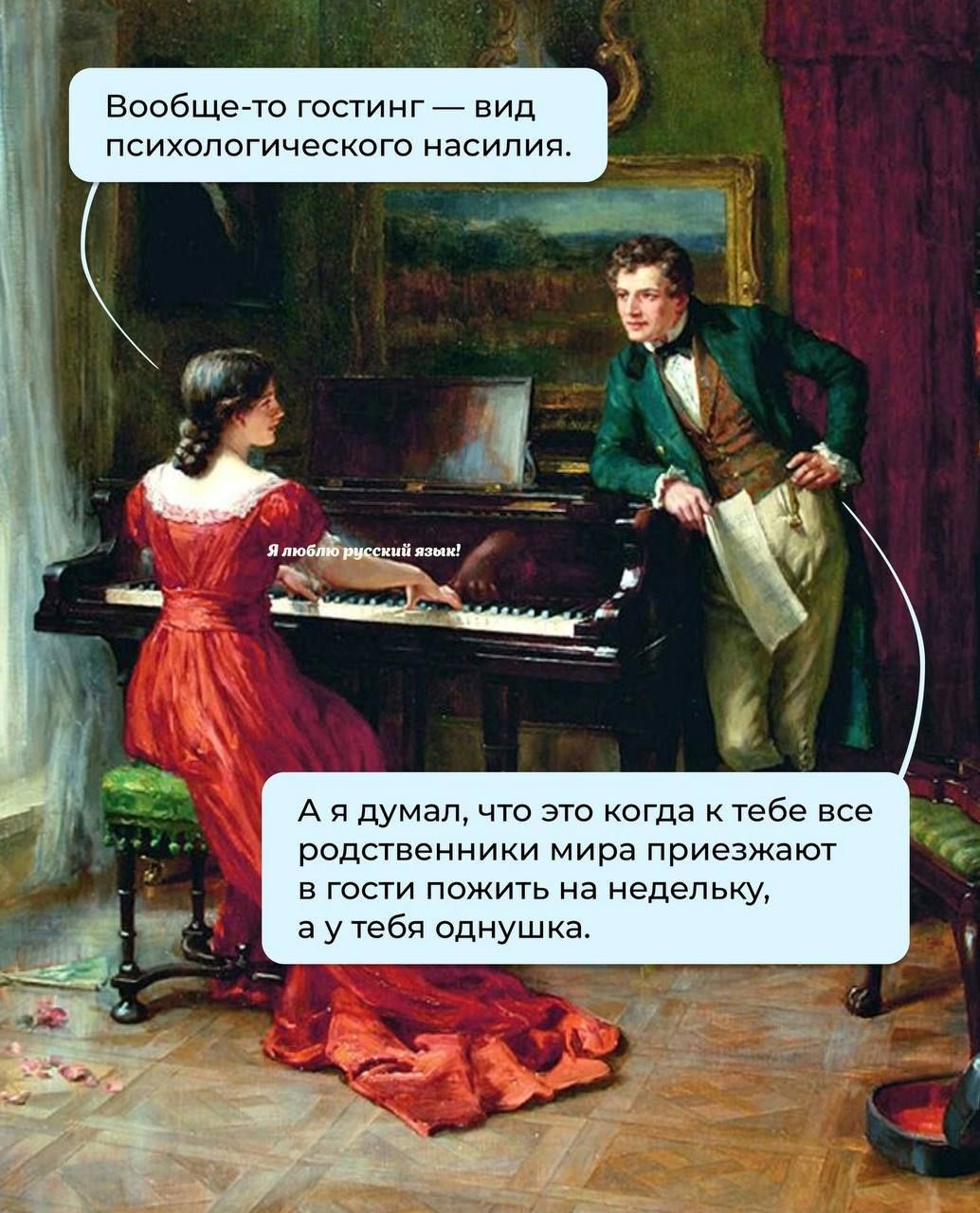 Вообще-то гостинг — вид психологического насилия.

Я люблю русский язык!

А я думал, что это когда к тебе все родственники мира приезжают в гости пожить на недельку, а у тебя однушка.